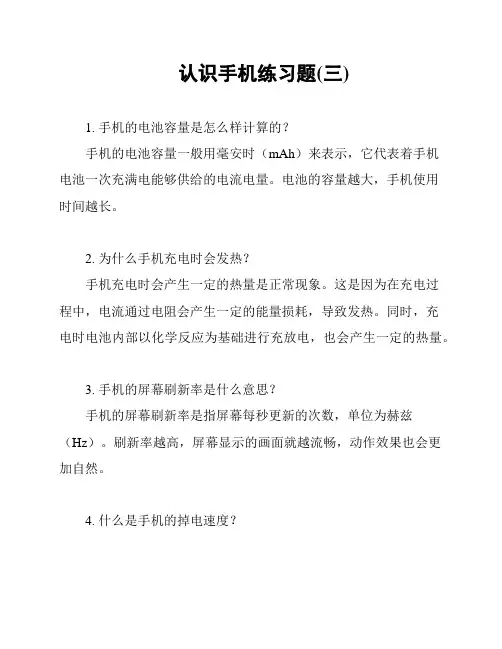 认识手机练习题(三)

1. 手机的电池容量是怎么样计算的?

手机的电池容量一般用毫安时(mAh)来表示,它代表着手机电池一次充满电能够供给的电流电量。电池的容量越大,手机使用时间越长。

2. 为什么手机充电时会发热?

手机充电时会产生一定的热量是正常现象。这是因为在充电过程中,电流通过电阻会产生一定的能量损耗,导致发热。同时,充电时电池内部以化学反应为基础进行充放电,也会产生一定的热量。

3. 手机的屏幕刷新率是什么意思?

手机的屏幕刷新率是指屏幕每秒更新的次数,单位为赫兹(Hz)。刷新率越高,屏幕显示的画面就越流畅,动作效果也会更加自然。

4. 什么是手机的掉电速度?